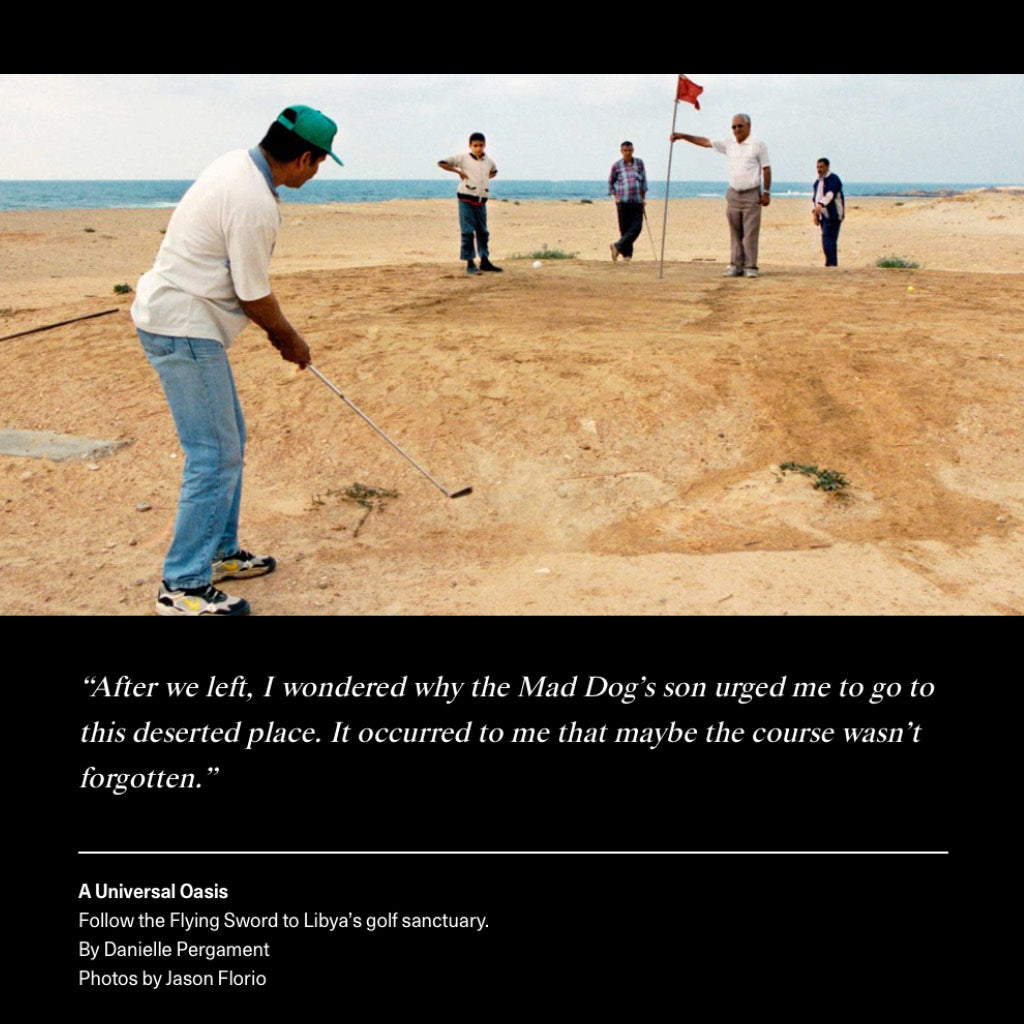 “After we left, I wondered why the Mad Dog’s son urged me to go to this deserted place. It occurred to me that maybe the course wasn’t forgotten.”

A Universal Oasis
Follow the Flying Sword to Libya’s golf sanctuary.
By Danielle Pergament
Photos by Jason Florio